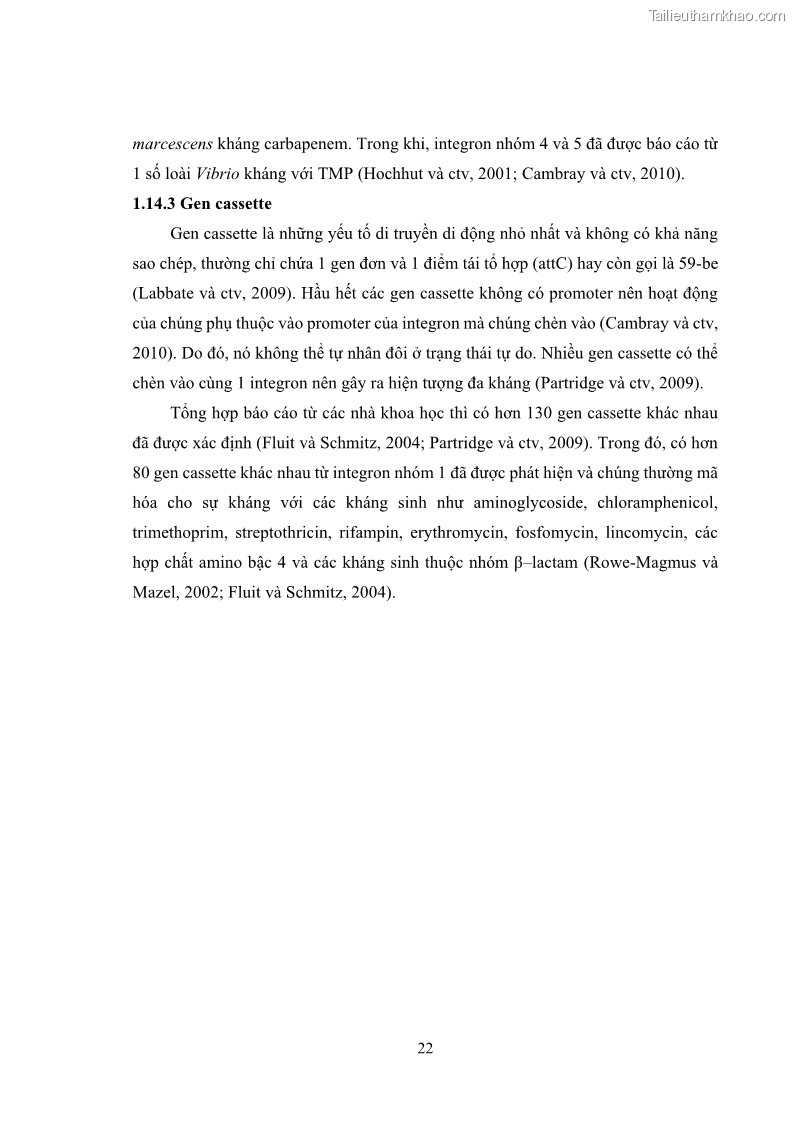 Tailieuthamkhao.com

marcescens kháng carbapenem. Trong khi, integron nhóm 4 và 5 đã được báo cáo từ 1 số loài Vibrio kháng với TMP (Hochhut và ctv, 2001; Cambray và ctv, 2010).

1.14.3 Gen cassette

Gen cassette là những yếu tố di truyền di động nhỏ nhất và không có khả năng sao chép, thường chỉ chứa 1 gen đơn và 1 điểm tái tổ hợp (attC) hay còn gọi là 59-be (Labbate và ctv, 2009). Hầu hết các gen cassette không có promoter nên hoạt động của chúng phụ thuộc vào promoter của integron mà chúng chèn vào (Cambray và ctv, 2010). Do đó, nó không thể tự nhân đôi ở trạng thái tự do. Nhiều gen cassette có thể chèn vào cùng 1 integron nên gây ra hiện tượng đa kháng (Partridge và ctv, 2009).

Tổng hợp báo cáo từ các nhà khoa học thì có hơn 130 gen cassette khác nhau đã được xác định (Fluit và Schmitz, 2004; Partridge và ctv, 2009). Trong đó, có hơn 80 gen cassette khác nhau từ integron nhóm 1 đã được phát hiện và chúng thường mã hóa cho sự kháng với các kháng sinh như aminoglycoside, chloramphenicol, trimethoprim, streptothricin, rifampin, erythromycin, fosfomycin, lincomycin, các hợp chất amino bậc 4 và các kháng sinh thuộc nhóm β–lactam (Rowe-Magmus và Mazel, 2002; Fluit và Schmitz, 2004).

22